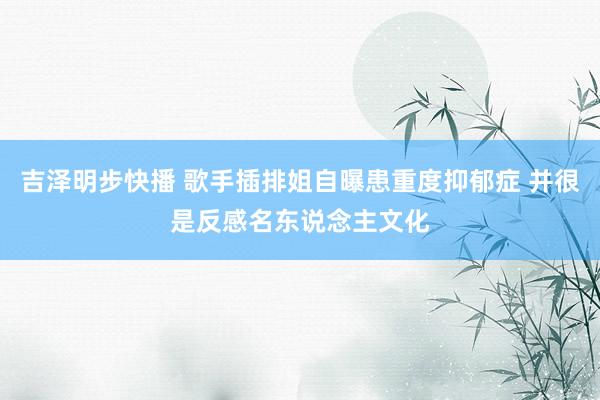 吉泽明步快播 歌手插排姐自曝患重度抑郁症 并很是反感名东说念主文化